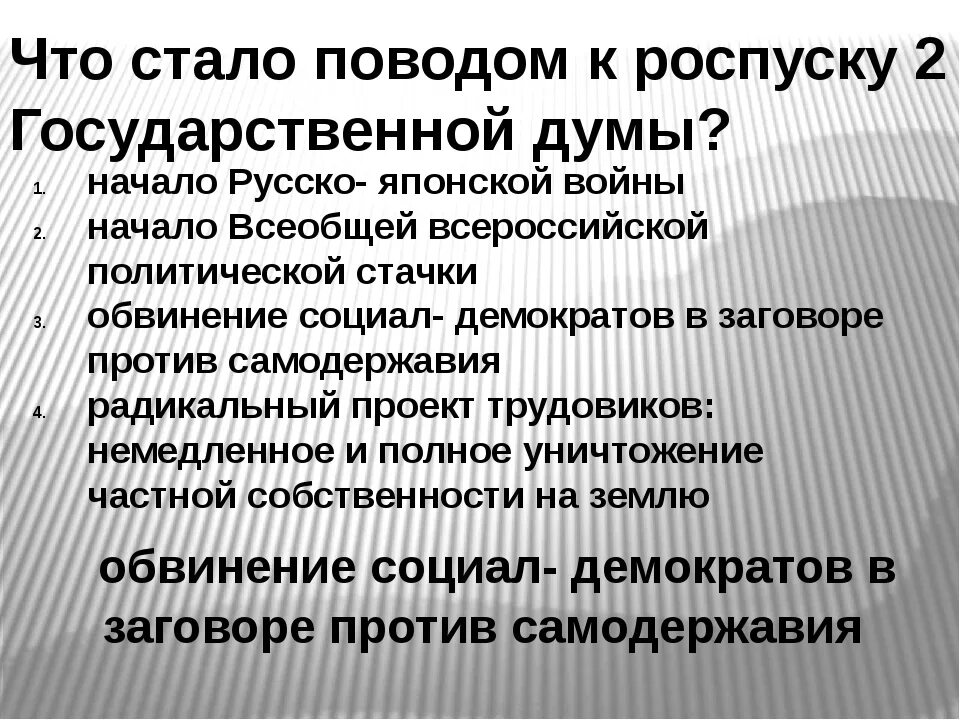 Что стало поводом к роспуску 2 Государственной думы?

1. начало Русско- японской войны
2. начало Всеобщей всероссийской политической стачки
3. обвинение социал- демократов в заговоре против самодержавия
4. радикальный проект трудовиков: немедленное и полное уничтожение частной собственности на землю

обвинение социал- демократов в заговоре против самодержавия